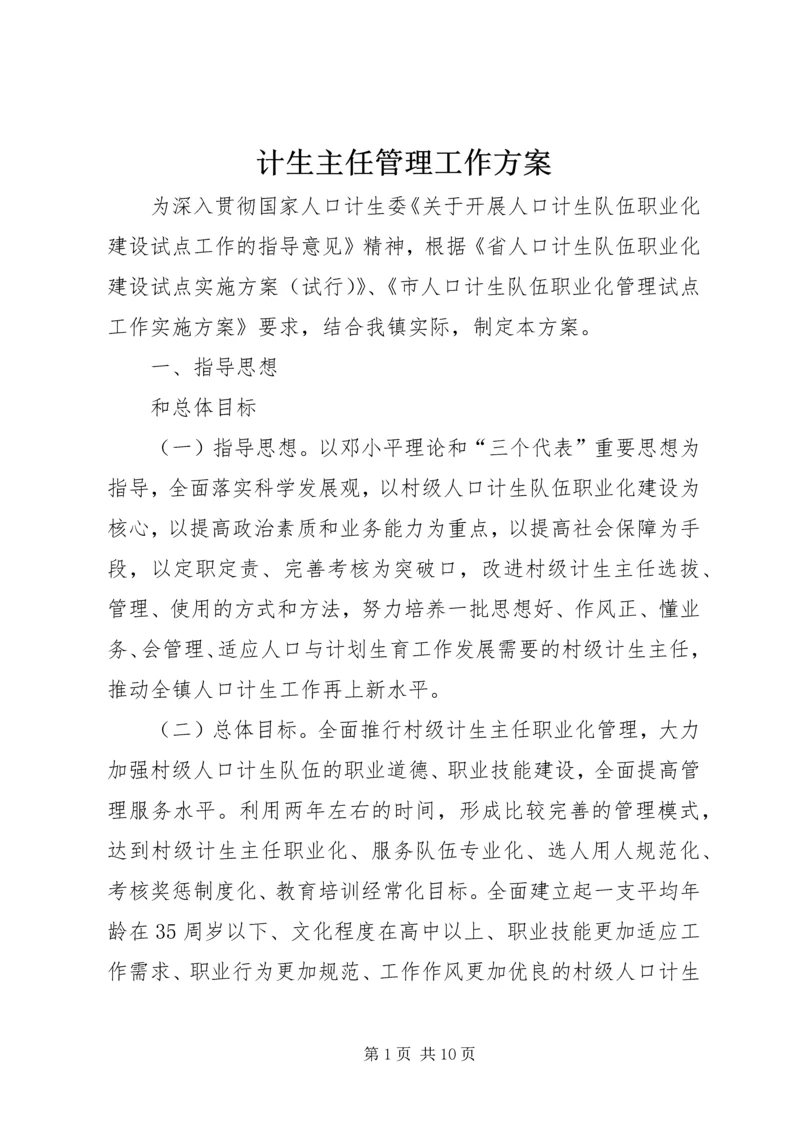 计生主任管理工作方案

为深入贯彻国家人口计生委《关于开展人口计生队伍职业化建设试点工作的指导意见》精神，根据《省人口计生队伍职业化建设试点实施方案（试行）》、《市人口计生队伍职业化管理试点工作实施方案》要求，结合我镇实际，制定本方案。

一、指导思想

和总体目标

（一）指导思想。以邓小平理论和“三个代表”重要思想为指导，全面落实科学发展观，以村级人口计生队伍职业化建设为核心，以提高政治素质和业务能力为重点，以提高社会保障为手段，以定职定责、完善考核为突破口，改进村级计生主任选拔、管理、使用的方式和方法，努力培养一批思想好、作风正、懂业务、会管理、适应人口与计划生育工作发展需要的村级计生主任，推动全镇人口计生工作再上新水平。

（二）总体目标。全面推行村级计生主任职业化管理，大力加强村级人口计生队伍的职业道德、职业技能建设，全面提高管理服务水平。利用两年左右的时间，形成比较完善的管理模式，达到村级计生主任职业化、服务队伍专业化、选人用人规范化、考核奖惩制度化、教育培训经常化目标。全面建立起一支平均年龄在35周岁以下、文化程度在高中以上、职业技能更加适应工作需求、职业行为更加规范、工作作风更加优良的村级人口计生

第1页 共10页